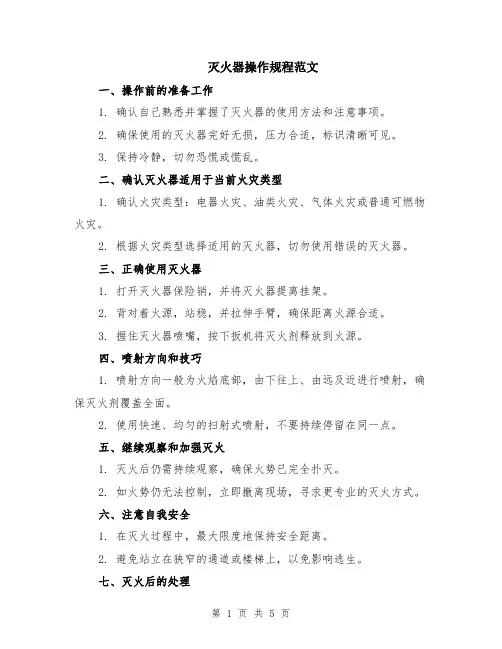 灭火器操作规程范文

一、操作前的准备工作

1. 确认自己熟悉并掌握了灭火器的使用方法和注意事项。

2. 确保使用的灭火器完好无损，压力合适，标识清晰可见。

3. 保持冷静，切勿恐慌或慌乱。

二、确认灭火器适用于当前火灾类型

1. 确认火灾类型：电器火灾、油类火灾、气体火灾或普通可燃物火灾。

2. 根据火灾类型选择适用的灭火器，切勿使用错误的灭火器。

三、正确使用灭火器

1. 打开灭火器保险销，并将灭火器提离挂架。

2. 背对着火源，站稳，并拉伸手臂，确保距离火源合适。

3. 握住灭火器喷嘴，按下扳机将灭火剂释放到火源。

四、喷射方向和技巧

1. 喷射方向一般为火焰底部，由下往上、由远及近进行喷射，确保灭火剂覆盖全面。

2. 使用快速、均匀的扫射式喷射，不要持续停留在同一点。

五、继续观察和加强灭火

1. 灭火后仍需持续观察，确保火势已完全扑灭。

2. 如火势仍无法控制，立即撤离现场，寻求更专业的灭火方式。

六、注意自我安全

1. 在灭火过程中，最大限度地保持安全距离。

2. 避免站立在狭窄的通道或楼梯上，以免影响逃生。

七、灭火后的处理

第 1 页 共 5 页